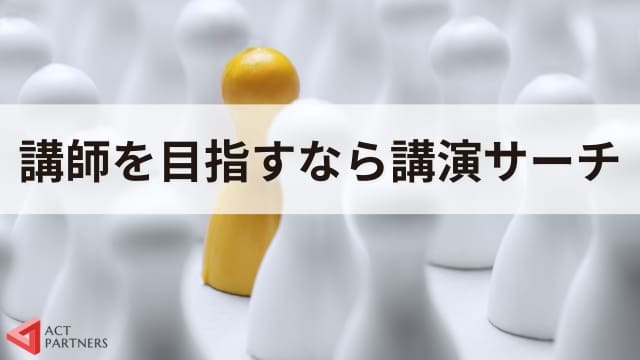 講師を目指すなら講演サーチ

ACT
PARTNERS